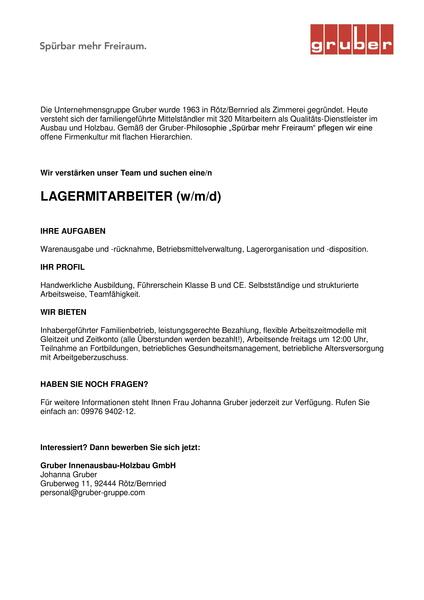 Spürbar mehr Freiraum.

gruber

Die Unternehmensgruppe Gruber wurde 1963 in Rötz/Bernried als Zimmerei gegründet. Heute versteht sich der familiengeführte Mittelständler mit 320 Mitarbeitern als Qualitäts-Dienstleister im Ausbau und Holzbau. Gemäß der Gruber-Philosophie „Spürbar mehr Freiraum" pflegen wir eine offene Firmenkultur mit flachen Hierarchien.

Wir verstärken unser Team und suchen eine/n

LAGERMITARBEITER (w/m/d)

IHRE AUFGABEN

Warenausgabe und -rücknahme, Betriebsmittelverwaltung, Lagerorganisation und -disposition.

IHR PROFIL

Handwerkliche Ausbildung, Führerschein Klasse B und CE. Selbstständige und strukturierte Arbeitsweise, Teamfähigkeit.

WIR BIETEN

Inhabergeführter Familienbetrieb, leistungsgerechte Bezahlung, flexible Arbeitszeitmodelle mit Gleitzeit und Zeitkonto (alle Überstunden werden bezahlt!), Arbeitsende freitags um 12:00 Uhr, Teilnahme an Fortbildungen, betriebliches Gesundheitsmanagement, betriebliche Altersversorgung mit Arbeitgeberzuschuss.

HABEN SIE NOCH FRAGEN?

Für weitere Informationen steht Ihnen Frau Johanna Gruber jederzeit zur Verfügung. Rufen Sie einfach an: 09976 9402-12.

Interessiert? Dann bewerben Sie sich jetzt:

Gruber Innenausbau-Holzbau GmbH
Johanna Gruber
Gruberweg 11, 92444 Rötz/Bernried
personal@gruber-gruppe.com